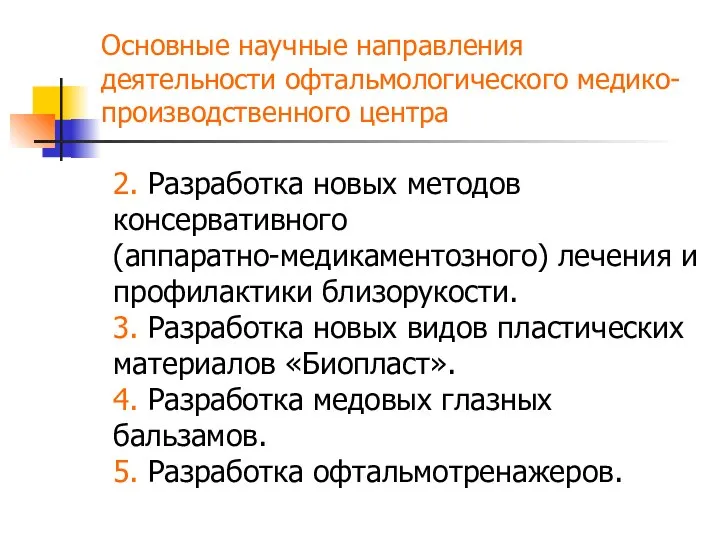 Основные научные направления деятельности офтальмологического медико-производственного центра

2. Разработка новых методов консервативного (аппаратно-медикаментозного) лечения и профилактики близорукости.
3. Разработка новых видов пластических материалов «Биопласт».
4. Разработка медовых глазных бальзамов.
5. Разработка офтальмотренажеров.